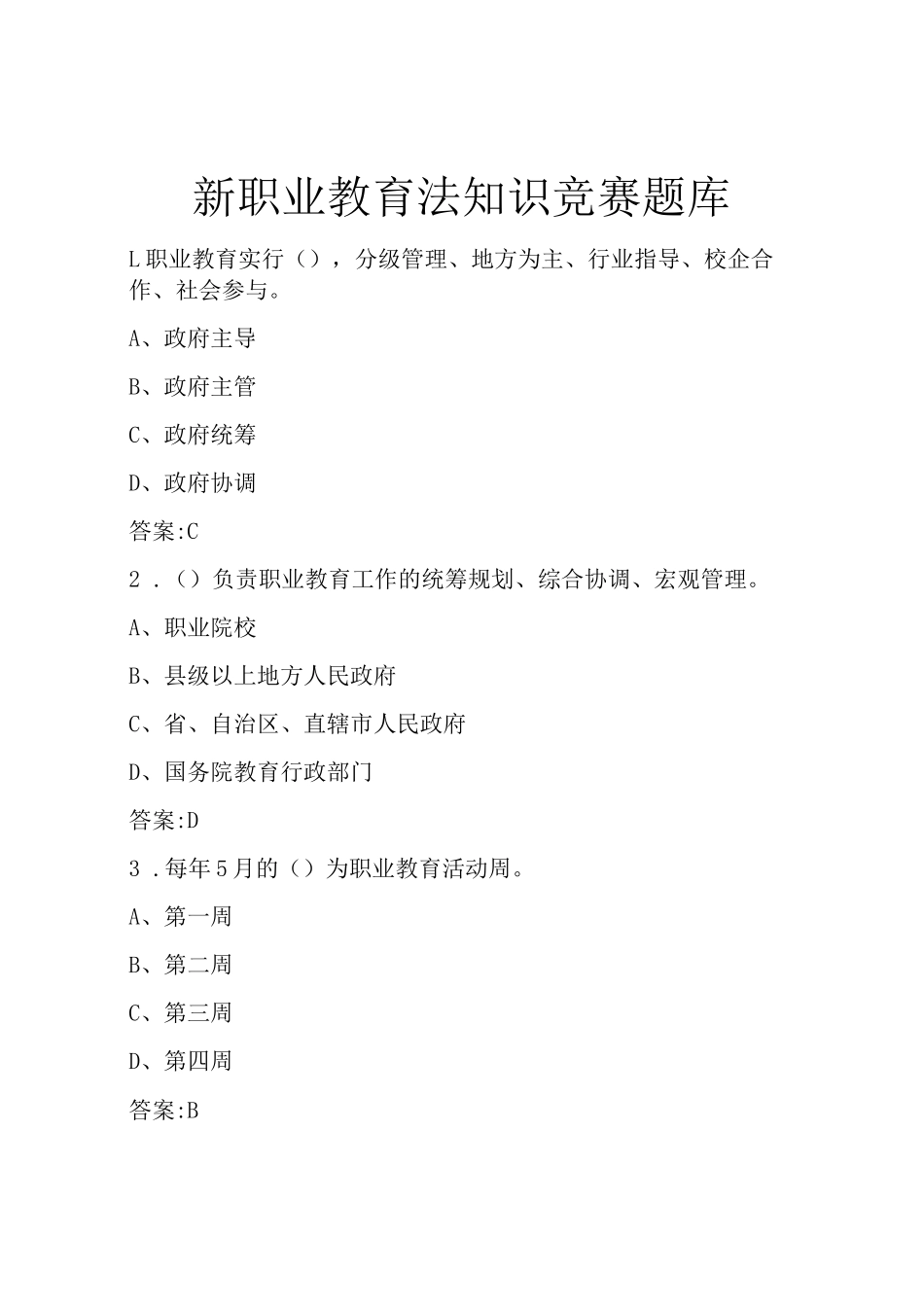 新职业教育法知识竞赛题库

L职业教育实行（），分级管理、地方为主、行业指导、校企合作、社会参与。

A、政府主导

B、政府主管

C、政府统筹

D、政府协调

答案:C

2．（）负责职业教育工作的统筹规划、综合协调、宏观管理。

A、职业院校

B、县级以上地方人民政府

C、省、自治区、直辖市人民政府

D、国务院教育行政部门

答案:D

3．每年5月的（）为职业教育活动周。

A、第一周

B、第二周

C、第三周

D、第四周

答案:B